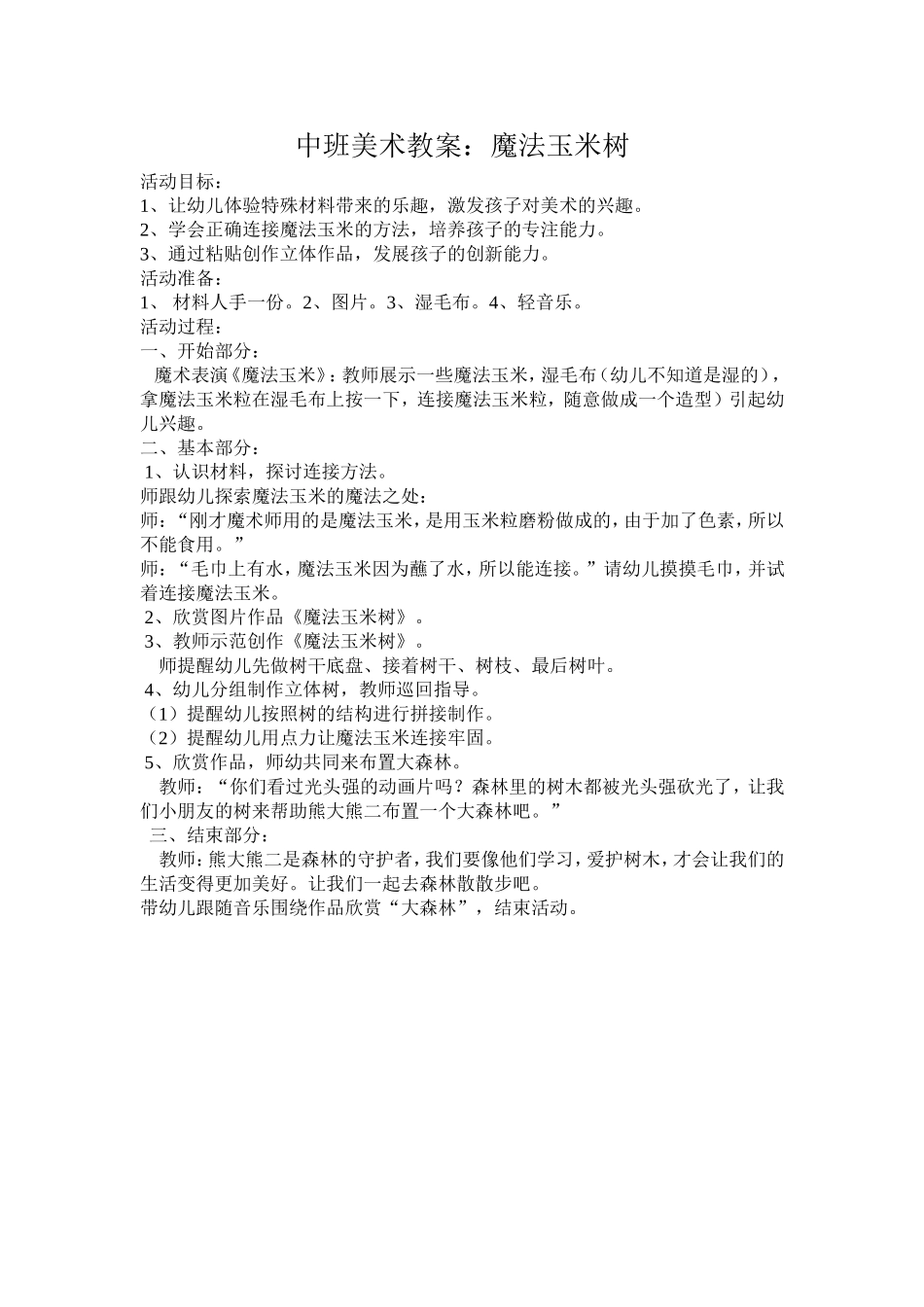 中班美术教案：魔法玉米树

活动目标：
1、让幼儿体验特殊材料带来的乐趣，激发孩子对美术的兴趣。
2、学会正确连接魔法玉米的方法，培养孩子的专注能力。
3、通过粘贴创作立体作品，发展孩子的创新能力。
活动准备：
1、 材料人手一份。2、图片。3、湿毛布。4、轻音乐。
活动过程：
一、开始部分：
魔术表演《魔法玉米》：教师展示一些魔法玉米，湿毛布（幼儿不知道是湿的），拿魔法玉米粒在湿毛布上按一下，连接魔法玉米粒，随意做成一个造型）引起幼儿兴趣。
二、基本部分：
1、认识材料，探讨连接方法。
师跟幼儿探索魔法玉米的魔法之处：
师：“刚才魔术师用的是魔法玉米，是用玉米粒磨粉做成的，由于加了色素，所以不能食用。”
师：“毛巾上有水，魔法玉米因为蘸了水，所以能连接。”请幼儿摸摸毛巾，并试着连接魔法玉米。
2、欣赏图片作品《魔法玉米树》。
3、教师示范创作《魔法玉米树》。
师提醒幼儿先做树干底盘、接着树干、树枝、最后树叶。
4、幼儿分组制作立体树，教师巡回指导。
（1）提醒幼儿按照树的结构进行拼接制作。
（2）提醒幼儿用点力让魔法玉米连接牢固。
5、欣赏作品，师幼共同来布置大森林。
教师：“你们看过光头强的动画片吗？森林里的树木都被光头强砍光了，让我们小朋友的树来帮助熊大熊二布置一个大森林吧。”
三、结束部分：
教师：熊大熊二是森林的守护者，我们要像他们学习，爱护树木，才会让我们的生活变得更加美好。让我们一起去森林散散步吧。
带幼儿跟随音乐围绕作品欣赏“大森林”，结束活动。